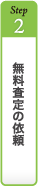 Step
2

無料査定の依頼